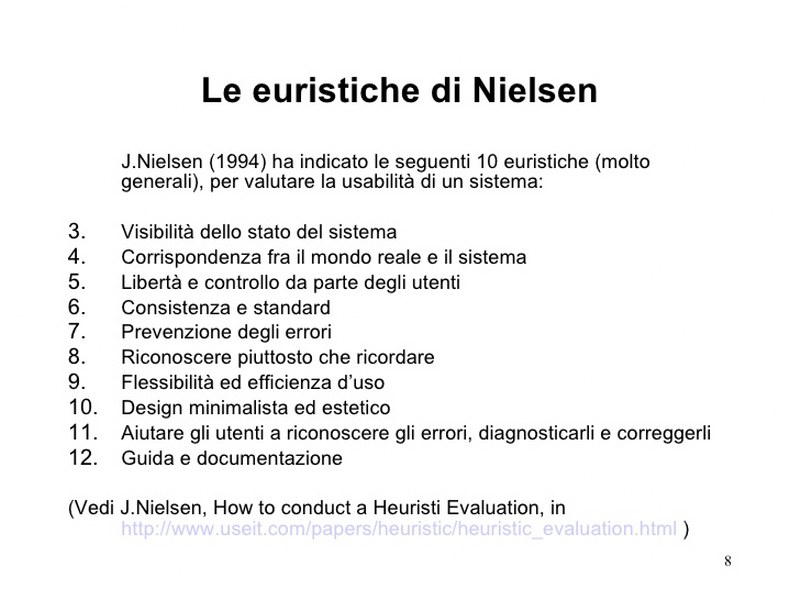 Le euristiche di Nielsen

J.Nielsen (1994) ha indicato le seguenti 10 euristiche (molto generali), per valutare la usabilità di un sistema:

3. Visibilità dello stato del sistema
4. Corrispondenza fra il mondo reale e il sistema
5. Libertà e controllo da parte degli utenti
6. Consistenza e standard
7. Prevenzione degli errori
8. Riconoscere piuttosto che ricordare
9. Flessibilità ed efficienza d'uso
10. Design minimalista ed estetico
11. Aiutare gli utenti a riconoscere gli errori, diagnosticarli e correggerli
12. Guida e documentazione

(Vedi J.Nielsen, How to conduct a Heuristi Evaluation, in http://www.useit.com/papers/heuristic/heuristic_evaluation.html )

8